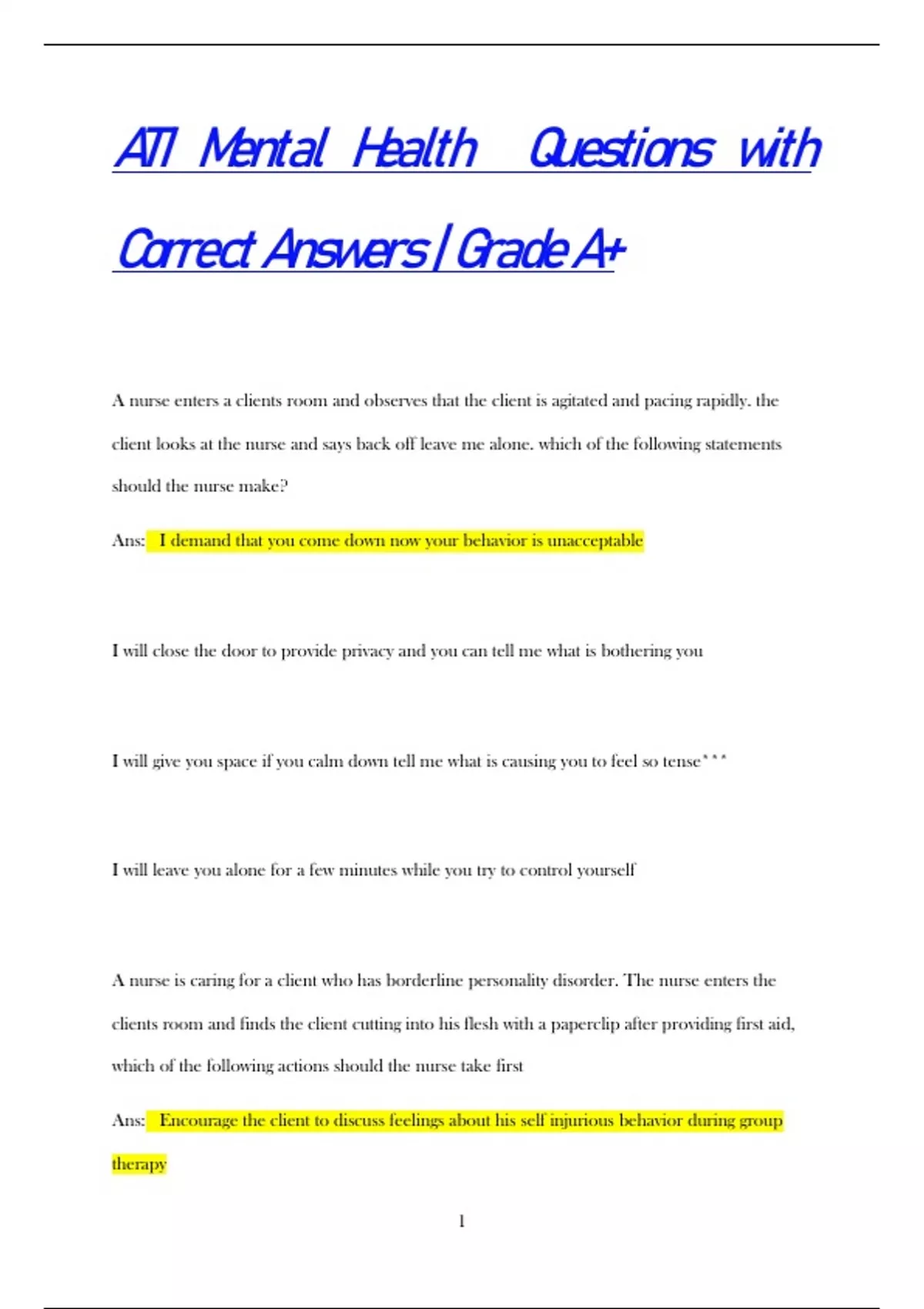 ATI Mental Health Questions with Correct Answers | Grade A+

A nurse enters a clients room and observes that the client is agitated and pacing rapidly. the client looks at the nurse and says back off leave me alone. which of the following statements should the nurse make?

Ans: I demand that you come down now your behavior is unacceptable

I will close the door to provide privacy and you can tell me what is bothering you

I will give you space if you calm down tell me what is causing you to feel so tense***

I will leave you alone for a few minutes while you try to control yourself

A nurse is caring for a client who has borderline personality disorder. The nurse enters the clients room and finds the client cutting into his flesh with a paperclip after providing first aid, which of the following actions should the nurse take first

Ans: Encourage the client to discuss feelings about his self injurious behavior during group therapy

1